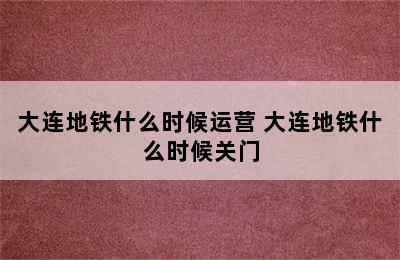 大连地铁什么时候运营 大连地铁什么时候关门